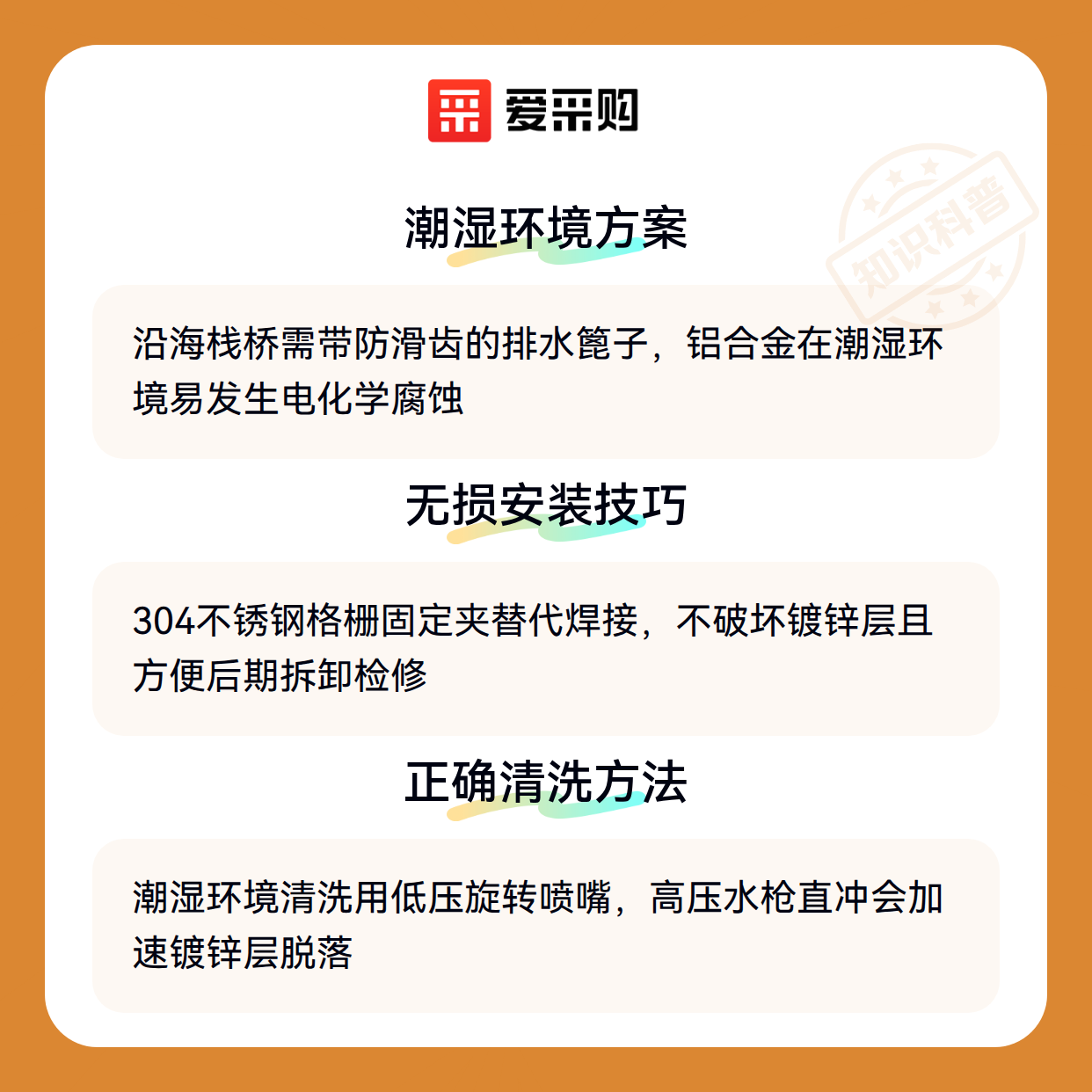 爱采购

潮湿环境方案

沿海栈桥需带防滑齿的排水篦子，铝合金在潮湿环境易发生电化学腐蚀

无损安装技巧

304不锈钢格栅固定夹替代焊接，不破坏镀锌层且方便后期拆卸检修

正确清洗方法

潮湿环境清洗用低压旋转喷嘴，高压水枪直冲会加速镀锌层脱落

知识科普